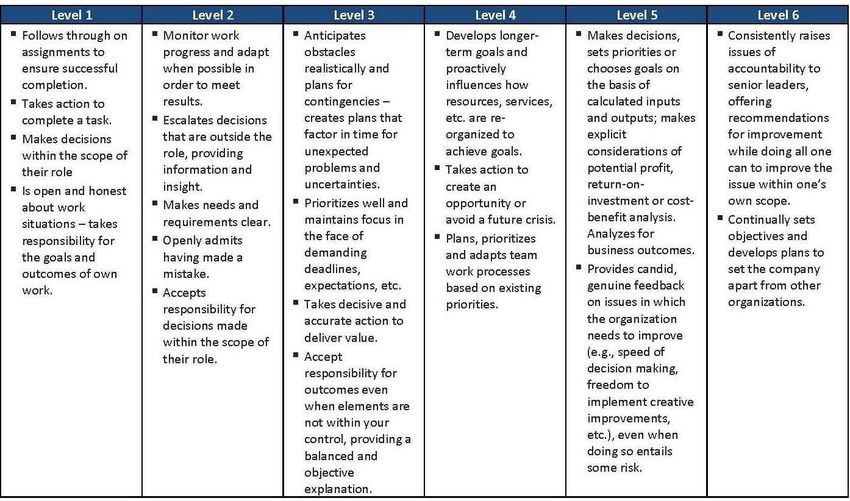 | Level 1 | Level 2 | Level 3 | Level 4 | Level 5 | Level 6 |
|---|---|---|---|---|---|
| ▪ Follows through on assignments to ensure successful completion. ▪ Takes action to complete a task. ▪ Makes decisions within the scope of their role ▪ Is open and honest about work situations – takes responsibility for the goals and outcomes of own work. | ▪ Monitor work progress and adapt when possible in order to meet results. ▪ Escalates decisions that are outside the role, providing information and insight. ▪ Makes needs and requirements clear. ▪ Openly admits having made a mistake. ▪ Accepts responsibility for decisions made within the scope of their role. | ▪ Anticipates obstacles realistically and plans for contingencies – creates plans that factor in time for unexpected problems and uncertainties. ▪ Prioritizes well and maintains focus in the face of demanding deadlines, expectations, etc. ▪ Takes decisive and accurate action to deliver value. ▪ Accept responsibility for outcomes even when elements are not within your control, providing a balanced and objective explanation. | ▪ Develops longer-term goals and proactively influences how resources, services, etc. are re-organized to achieve goals. ▪ Takes action to create an opportunity or avoid a future crisis. ▪ Plans, prioritizes and adapts team work processes based on existing priorities. | ▪ Makes decisions, sets priorities or chooses goals on the basis of calculated inputs and outputs; makes explicit considerations of potential profit, return-on-investment or cost-benefit analysis. Analyzes for business outcomes. ▪ Provides candid, genuine feedback on issues in which the organization needs to improve (e.g., speed of decision making, freedom to implement creative improvements, etc.), even when doing so entails some risk. | ▪ Consistently raises issues of accountability to senior leaders, offering recommendations for improvement while doing all one can to improve the issue within one's own scope. ▪ Continually sets objectives and develops plans to set the company apart from other organizations. |